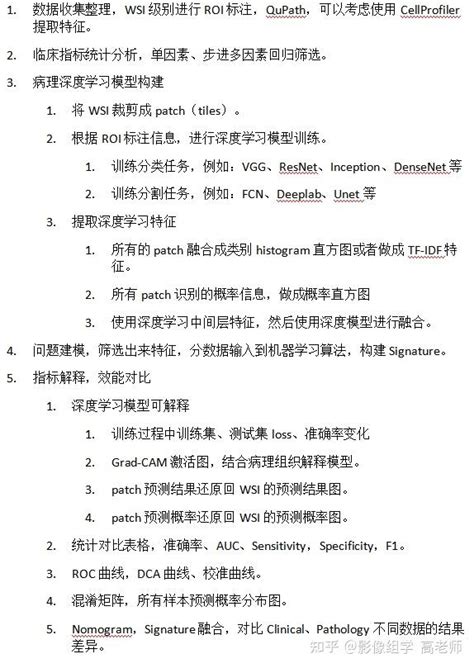 1. 数据收集整理，WSI 级别进行 ROI 标注，QuPath，可以考虑使用 CellProfiler 提取特征。

2. 临床指标统计分析，单因素、步进多因素回归筛选。

3. 病理深度学习模型构建

1. 将 WSI 裁剪成 patch（tiles）。

2. 根据 ROI 标注信息，进行深度学习模型训练。

1. 训练分类任务，例如：VGG、ResNet、Inception、DenseNet 等

2. 训练分割任务，例如：FCN、Deeplab、Unet 等

3. 提取深度学习特征

1. 所有的 patch 融合成类别 histogram 直方图或者做成 TF-IDF 特征。

2. 所有 patch 识别的概率信息，做成概率直方图

3. 使用深度学习中间层特征，然后使用深度模型进行融合。

4. 问题建模，筛选出来特征，分数据输入到机器学习算法，构建 Signature。

5. 指标解释，效能对比

1. 深度学习模型可解释

1. 训练过程中训练集、测试集 loss、准确率变化

2. Grad-CAM 激活图，结合病理组织解释模型。

3. patch 预测结果还原回 WSI 的预测结果图。

4. patch 预测概率还原回 WSI 的预测概率图。

2. 统计对比表格，准确率、AUC、Sensitivity，Specificity，F1。

3. ROC 曲线，DCA 曲线、校准曲线。

4. 混淆矩阵，所有样本预测概率分布图。

5. Nomogram，Signature 融合，对比 Clinical、Pathology 不同数据的结果差异。

知乎 @影像组学 高老师